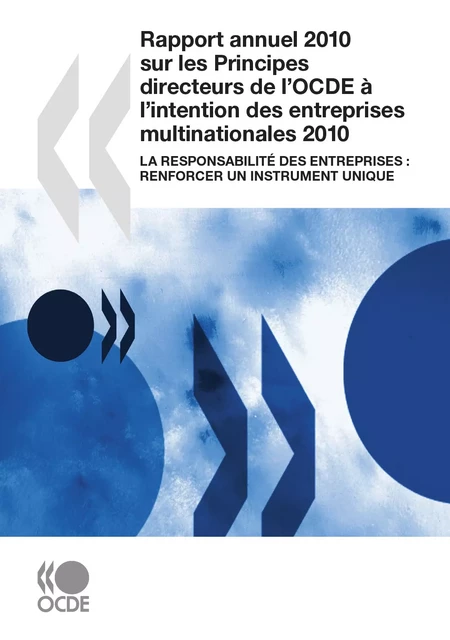 Rapport annuel 2010 sur les Principes directeurs de l'OCDE à l'intention des entreprises multinationales 2010

LA RESPONSABILITÉ DES ENTREPRISES : RENFORCER UN INSTRUMENT UNIQUE

OCDE